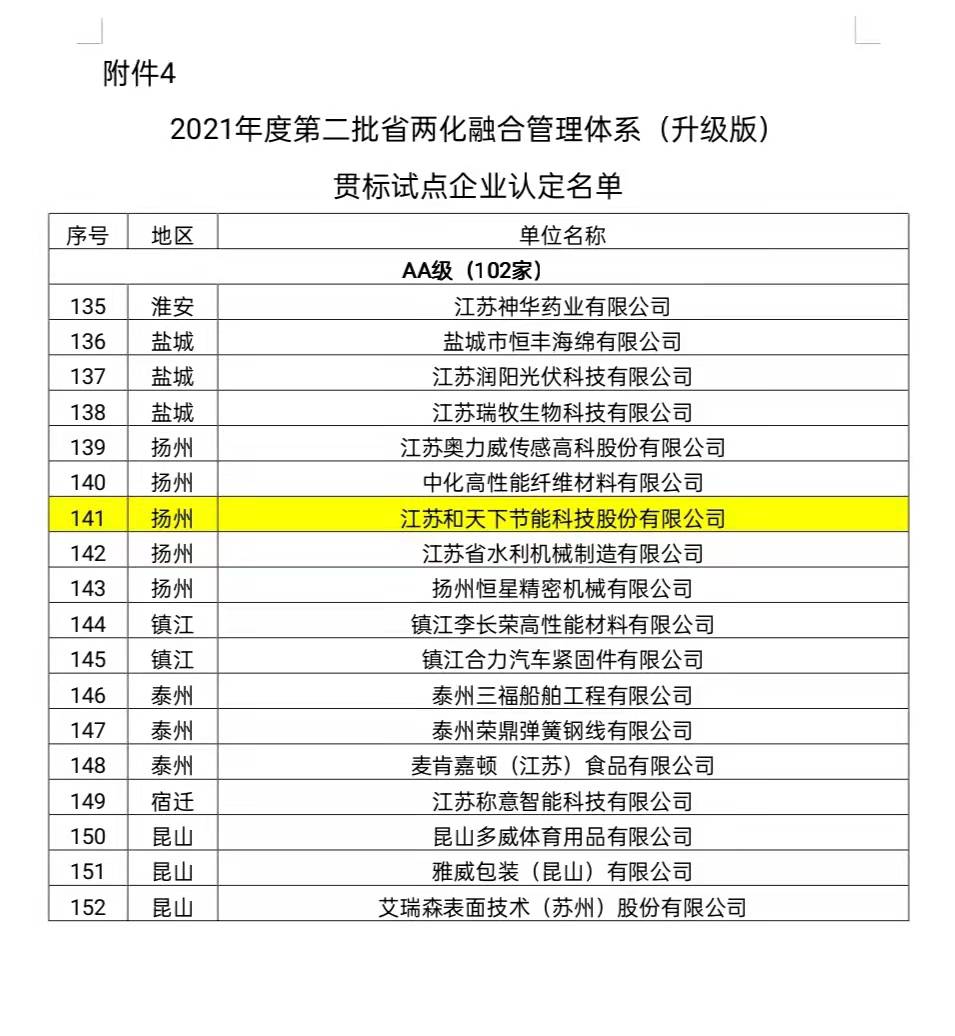 附件4

2021年度第二批省两化融合管理体系（升级版）

贯标试点企业认定名单

| 序号 | 地区 | 单位名称 |
|---|---|---|
| AA级（102家） | | |
| 135 | 淮安 | 江苏神华药业有限公司 |
| 136 | 盐城 | 盐城市恒丰海绵有限公司 |
| 137 | 盐城 | 江苏润阳光伏科技有限公司 |
| 138 | 盐城 | 江苏瑞牧生物科技有限公司 |
| 139 | 扬州 | 江苏奥力威传感高科股份有限公司 |
| 140 | 扬州 | 中化高性能纤维材料有限公司 |
| 141 | 扬州 | 江苏和天下节能科技股份有限公司 |
| 142 | 扬州 | 江苏省水利机械制造有限公司 |
| 143 | 扬州 | 扬州恒星精密机械有限公司 |
| 144 | 镇江 | 镇江李长荣高性能材料有限公司 |
| 145 | 镇江 | 镇江合力汽车紧固件有限公司 |
| 146 | 泰州 | 泰州三福船舶工程有限公司 |
| 147 | 泰州 | 泰州荣鼎弹簧钢线有限公司 |
| 148 | 泰州 | 麦肯嘉顿（江苏）食品有限公司 |
| 149 | 宿迁 | 江苏称意智能科技有限公司 |
| 150 | 昆山 | 昆山多威体育用品有限公司 |
| 151 | 昆山 | 雅威包装（昆山）有限公司 |
| 152 | 昆山 | 艾瑞森表面技术（苏州）股份有限公司 |